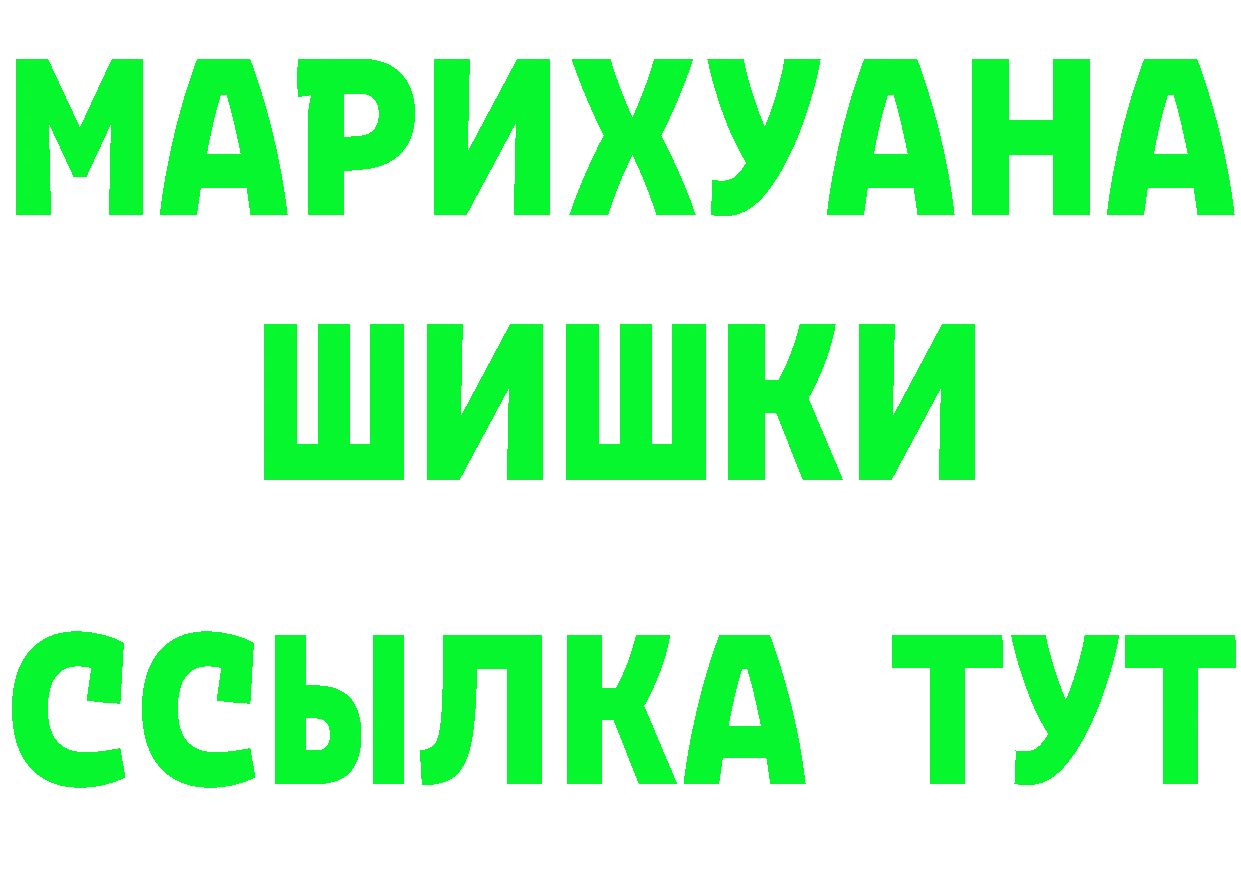 МАРИХУАНА
ШИШКИ
ССЫЛКА ТУТ